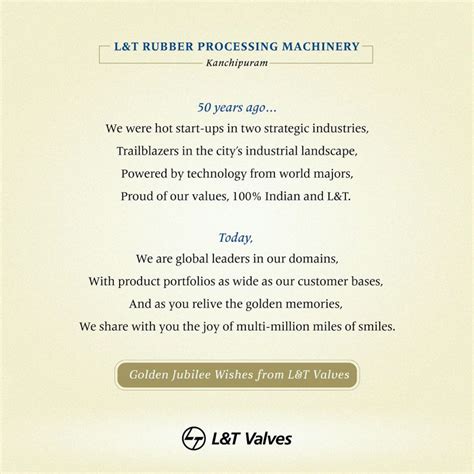 L&T RUBBER PROCESSING MACHINERY
Kanchipuram

50 years ago...
We were hot start-ups in two strategic industries,
Trailblazers in the city's industrial landscape,
Powered by technology from world majors,
Proud of our values, 100% Indian and L&T.

Today,
We are global leaders in our domains,
With product portfolios as wide as our customer bases,
And as you relive the golden memories,
We share with you the joy of multi-million miles of smiles.

Golden Jubilee Wishes from L&T Valves

L&T Valves